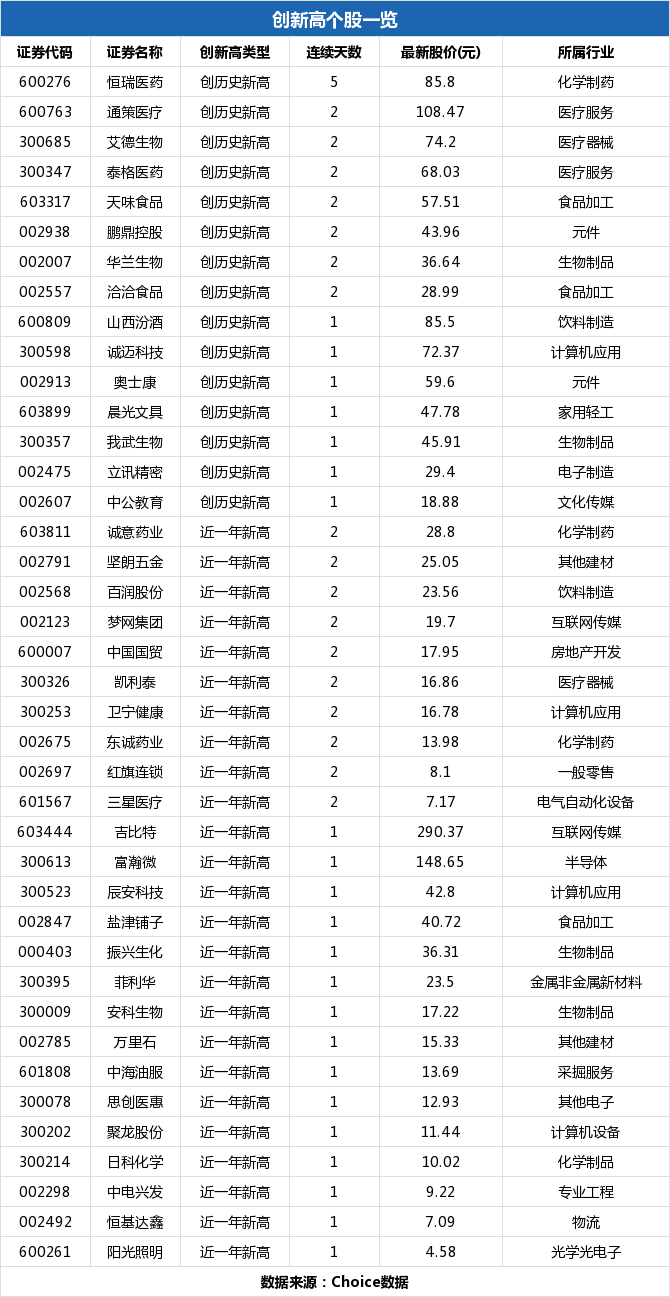 创新高个股一览

| 证券代码 | 证券名称 | 创新高类型 | 连续天数 | 最新股价(元) | 所属行业 |
|---|---|---|---|---|---|
| 600276 | 恒瑞医药 | 创历史新高 | 5 | 85.8 | 化学制药 |
| 600763 | 通策医疗 | 创历史新高 | 2 | 108.47 | 医疗服务 |
| 300685 | 艾德生物 | 创历史新高 | 2 | 74.2 | 医疗器械 |
| 300347 | 泰格医药 | 创历史新高 | 2 | 68.03 | 医疗服务 |
| 603317 | 天味食品 | 创历史新高 | 2 | 57.51 | 食品加工 |
| 002938 | 鹏鼎控股 | 创历史新高 | 2 | 43.96 | 元件 |
| 002007 | 华兰生物 | 创历史新高 | 2 | 36.64 | 生物制品 |
| 002557 | 洽洽食品 | 创历史新高 | 2 | 28.99 | 食品加工 |
| 600809 | 山西汾酒 | 创历史新高 | 1 | 85.5 | 饮料制造 |
| 300598 | 诚迈科技 | 创历史新高 | 1 | 72.37 | 计算机应用 |
| 002913 | 奥士康 | 创历史新高 | 1 | 59.6 | 元件 |
| 603899 | 晨光文具 | 创历史新高 | 1 | 47.78 | 家用轻工 |
| 300357 | 我武生物 | 创历史新高 | 1 | 45.91 | 生物制品 |
| 002475 | 立讯精密 | 创历史新高 | 1 | 29.4 | 电子制造 |
| 002607 | 中公教育 | 创历史新高 | 1 | 18.88 | 文化传媒 |
| 603811 | 诚意药业 | 近一年新高 | 2 | 28.8 | 化学制药 |
| 002791 | 坚朗五金 | 近一年新高 | 2 | 25.05 | 其他建材 |
| 002568 | 百润股份 | 近一年新高 | 2 | 23.56 | 饮料制造 |
| 002123 | 梦网集团 | 近一年新高 | 2 | 19.7 | 互联网传媒 |
| 600007 | 中国国贸 | 近一年新高 | 2 | 17.95 | 房地产开发 |
| 300326 | 凯利泰 | 近一年新高 | 2 | 16.86 | 医疗器械 |
| 300253 | 卫宁健康 | 近一年新高 | 2 | 16.78 | 计算机应用 |
| 002675 | 东诚药业 | 近一年新高 | 2 | 13.98 | 化学制药 |
| 002697 | 红旗连锁 | 近一年新高 | 2 | 8.1 | 一般零售 |
| 601567 | 三星医疗 | 近一年新高 | 2 | 7.17 | 电气自动化设备 |
| 603444 | 吉比特 | 近一年新高 | 1 | 290.37 | 互联网传媒 |
| 300613 | 富瀚微 | 近一年新高 | 1 | 148.65 | 半导体 |
| 300523 | 辰安科技 | 近一年新高 | 1 | 42.8 | 计算机应用 |
| 002847 | 盐津铺子 | 近一年新高 | 1 | 40.72 | 食品加工 |
| 000403 | 振兴生化 | 近一年新高 | 1 | 36.31 | 生物制品 |
| 300395 | 菲利华 | 近一年新高 | 1 | 23.5 | 金属非金属新材料 |
| 300009 | 安科生物 | 近一年新高 | 1 | 17.22 | 生物制品 |
| 002785 | 万里石 | 近一年新高 | 1 | 15.33 | 其他建材 |
| 601808 | 中海油服 | 近一年新高 | 1 | 13.69 | 采掘服务 |
| 300078 | 思创医惠 | 近一年新高 | 1 | 12.93 | 其他电子 |
| 300202 | 聚龙股份 | 近一年新高 | 1 | 11.44 | 计算机设备 |
| 300214 | 日科化学 | 近一年新高 | 1 | 10.02 | 化学制品 |
| 002298 | 中电兴发 | 近一年新高 | 1 | 9.22 | 专业工程 |
| 002492 | 恒基达鑫 | 近一年新高 | 1 | 7.09 | 物流 |
| 600261 | 阳光照明 | 近一年新高 | 1 | 4.58 | 光学光电子 |

数据来源：Choice数据